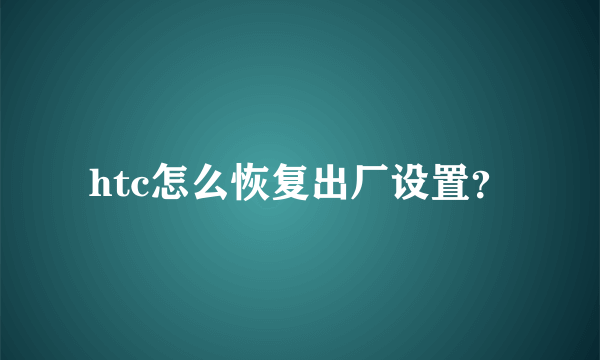 htc怎么恢复出厂设置?